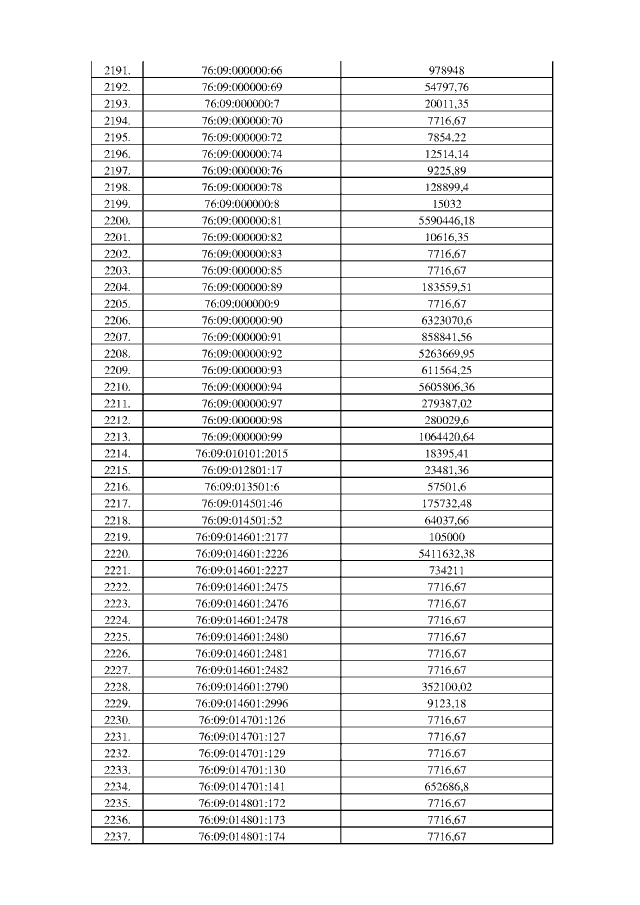 | | | |
|---|---|---|
| 2191. | 76:09:000000:66 | 978948 |
| 2192. | 76:09:000000:69 | 54797,76 |
| 2193. | 76:09:000000:7 | 20011,35 |
| 2194. | 76:09:000000:70 | 7716,67 |
| 2195. | 76:09:000000:72 | 7854,22 |
| 2196. | 76:09:000000:74 | 12514,14 |
| 2197. | 76:09:000000:76 | 9225,89 |
| 2198. | 76:09:000000:78 | 128899,4 |
| 2199. | 76:09:000000:8 | 15032 |
| 2200. | 76:09:000000:81 | 5590446,18 |
| 2201. | 76:09:000000:82 | 10616,35 |
| 2202. | 76:09:000000:83 | 7716,67 |
| 2203. | 76:09:000000:85 | 7716,67 |
| 2204. | 76:09:000000:89 | 183559,51 |
| 2205. | 76:09:000000:9 | 7716,67 |
| 2206. | 76:09:000000:90 | 6323070,6 |
| 2207. | 76:09:000000:91 | 858841,56 |
| 2208. | 76:09:000000:92 | 5263669,95 |
| 2209. | 76:09:000000:93 | 611564,25 |
| 2210. | 76:09:000000:94 | 5605806,36 |
| 2211. | 76:09:000000:97 | 279387,02 |
| 2212. | 76:09:000000:98 | 280029,6 |
| 2213. | 76:09:000000:99 | 1064420,64 |
| 2214. | 76:09:010101:2015 | 18395,41 |
| 2215. | 76:09:012801:17 | 23481,36 |
| 2216. | 76:09:013501:6 | 57501,6 |
| 2217. | 76:09:014501:46 | 175732,48 |
| 2218. | 76:09:014501:52 | 64037,66 |
| 2219. | 76:09:014601:2177 | 105000 |
| 2220. | 76:09:014601:2226 | 5411632,38 |
| 2221. | 76:09:014601:2227 | 734211 |
| 2222. | 76:09:014601:2475 | 7716,67 |
| 2223. | 76:09:014601:2476 | 7716,67 |
| 2224. | 76:09:014601:2478 | 7716,67 |
| 2225. | 76:09:014601:2480 | 7716,67 |
| 2226. | 76:09:014601:2481 | 7716,67 |
| 2227. | 76:09:014601:2482 | 7716,67 |
| 2228. | 76:09:014601:2790 | 352100,02 |
| 2229. | 76:09:014601:2996 | 9123,18 |
| 2230. | 76:09:014701:126 | 7716,67 |
| 2231. | 76:09:014701:127 | 7716,67 |
| 2232. | 76:09:014701:129 | 7716,67 |
| 2233. | 76:09:014701:130 | 7716,67 |
| 2234. | 76:09:014701:141 | 652686,8 |
| 2235. | 76:09:014801:172 | 7716,67 |
| 2236. | 76:09:014801:173 | 7716,67 |
| 2237. | 76:09:014801:174 | 7716,67 |